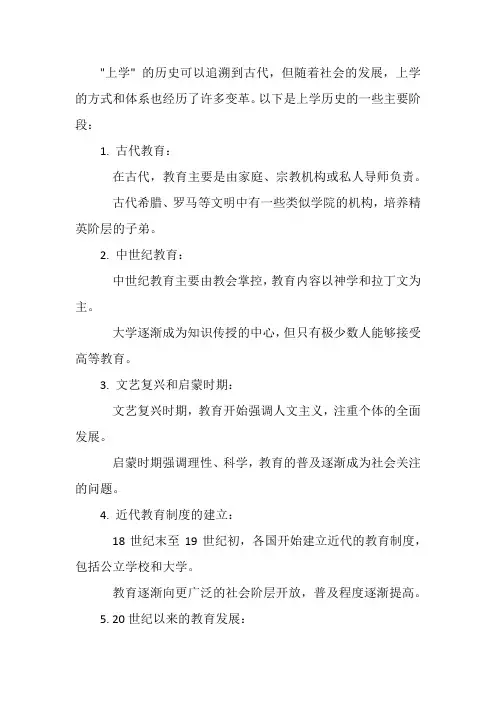 "上学" 的历史可以追溯到古代，但随着社会的发展，上学的方式和体系也经历了许多变革。以下是上学历史的一些主要阶段：

1. 古代教育：

在古代，教育主要是由家庭、宗教机构或私人导师负责。

古代希腊、罗马等文明中有一些类似学院的机构，培养精英阶层的子弟。

2. 中世纪教育：

中世纪教育主要由教会掌控，教育内容以神学和拉丁文为主。

大学逐渐成为知识传授的中心，但只有极少数人能够接受高等教育。

3. 文艺复兴和启蒙时期：

文艺复兴时期，教育开始强调人文主义，注重个体的全面发展。

启蒙时期强调理性、科学，教育的普及逐渐成为社会关注的问题。

4. 近代教育制度的建立：

18 世纪末至 19 世纪初，各国开始建立近代的教育制度，包括公立学校和大学。

教育逐渐向更广泛的社会阶层开放，普及程度逐渐提高。

5. 20 世纪以来的教育发展：